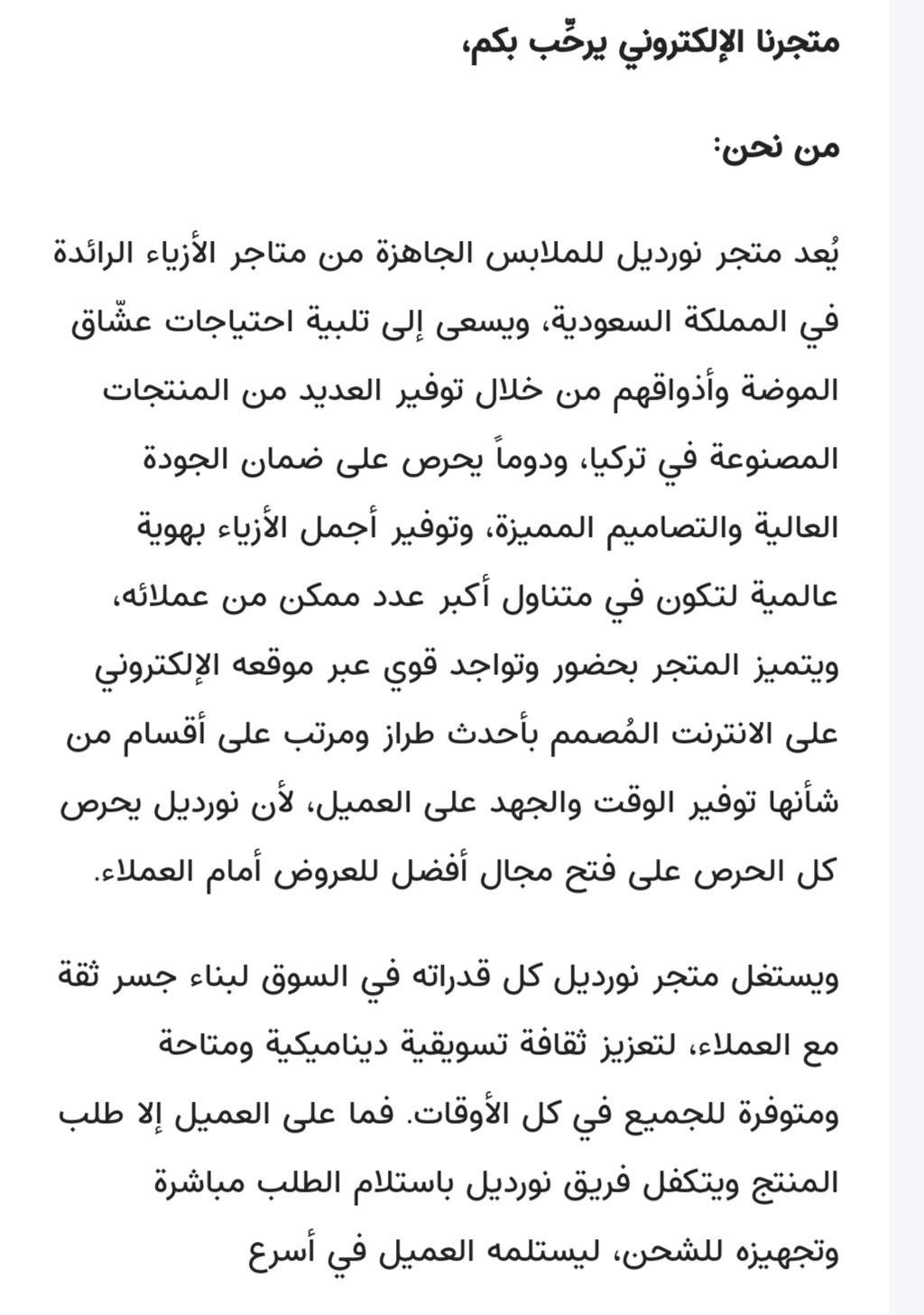 متجرنا الإلكتروني يرحِّب بكم،

من نحن:

يُعد متجر نورديل للملابس الجاهزة من متاجر الأزياء الرائدة في المملكة السعودية، ويسعى إلى تلبية احتياجات عشّاق الموضة وأذواقهم من خلال توفير العديد من المنتجات المصنوعة في تركيا، ودوماً يحرص على ضمان الجودة العالية والتصاميم المميزة، وتوفير أجمل الأزياء بهوية عالمية لتكون في متناول أكبر عدد ممكن من عملائه، ويتميز المتجر بحضور وتواجد قوي عبر موقعه الإلكتروني على الانترنت المُصمم بأحدث طراز ومرتب على أقسام من شأنها توفير الوقت والجهد على العميل، لأن نورديل يحرص كل الحرص على فتح مجال أفضل للعروض أمام العملاء.

ويستغل متجر نورديل كل قدراته في السوق لبناء جسر ثقة مع العملاء، لتعزيز ثقافة تسويقية ديناميكية ومتاحة ومتوفرة للجميع في كل الأوقات. فما على العميل إلا طلب المنتج ويتكفل فريق نورديل باستلام الطلب مباشرة وتجهيزه للشحن، ليستلمه العميل في أسرع